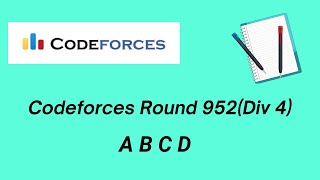 CODEFORCES

Codeforces Round 952(Div 4)

A B C D